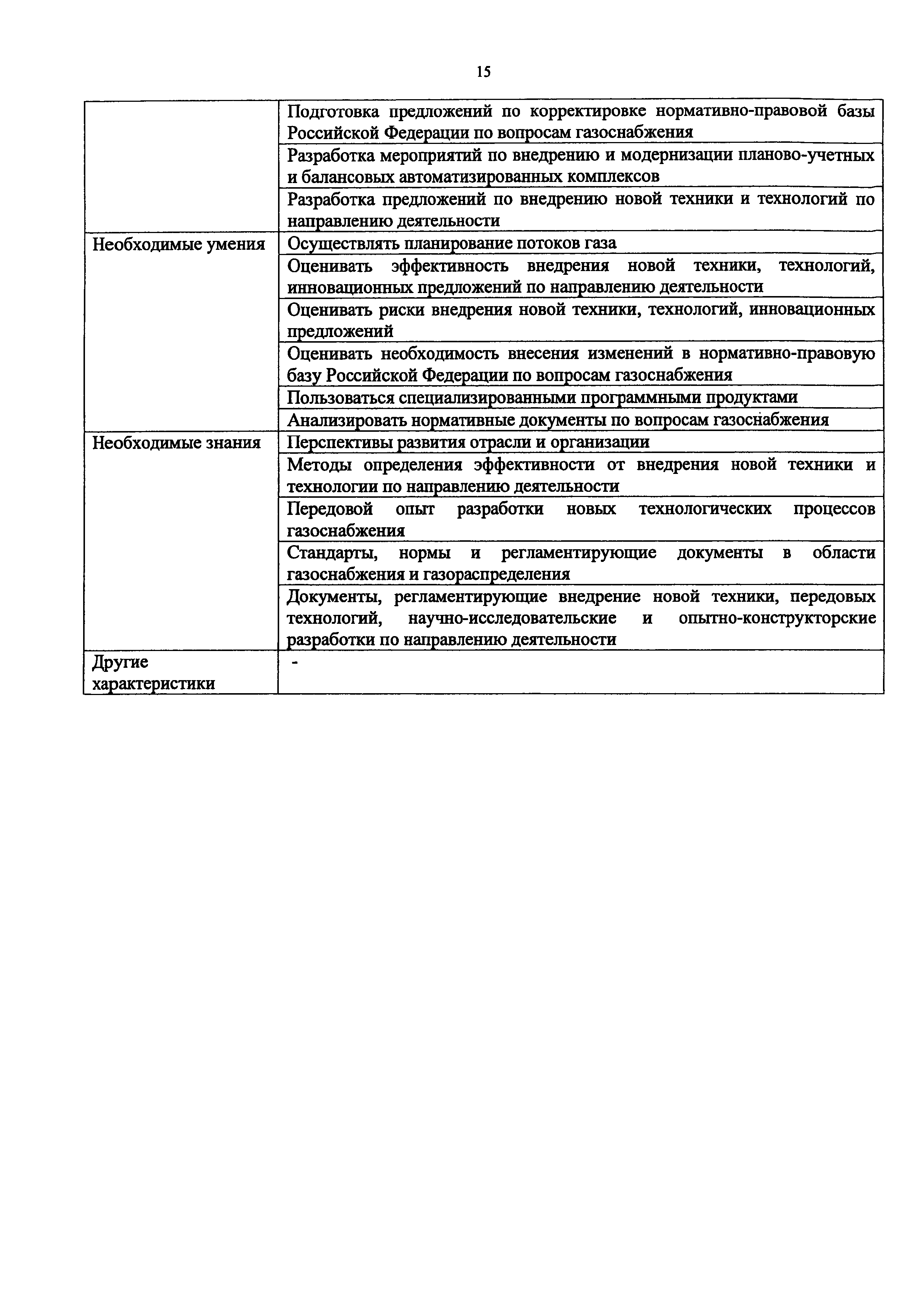 15

| | |
|---|---|
| | Подготовка предложений по корректировке нормативно-правовой базы Российской Федерации по вопросам газоснабжения |
| | Разработка мероприятий по внедрению и модернизации планово-учетных и балансовых автоматизированных комплексов |
| | Разработка предложений по внедрению новой техники и технологий по направлению деятельности |
| Необходимые умения | Осуществлять планирование потоков газа |
| | Оценивать эффективность внедрения новой техники, технологий, инновационных предложений по направлению деятельности |
| | Оценивать риски внедрения новой техники, технологий, инновационных предложений |
| | Оценивать необходимость внесения изменений в нормативно-правовую базу Российской Федерации по вопросам газоснабжения |
| | Пользоваться специализированными программными продуктами |
| | Анализировать нормативные документы по вопросам газоснабжения |
| Необходимые знания | Перспективы развития отрасли и организации |
| | Методы определения эффективности от внедрения новой техники и технологии по направлению деятельности |
| | Передовой опыт разработки новых технологических процессов газоснабжения |
| | Стандарты, нормы и регламентирующие документы в области газоснабжения и газораспределения |
| | Документы, регламентирующие внедрение новой техники, передовых технологий, научно-исследовательские и опытно-конструкторские разработки по направлению деятельности |
| Другие характеристики | - |